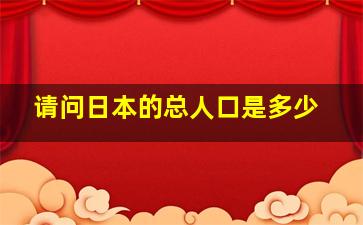 请问日本的总人口是多少